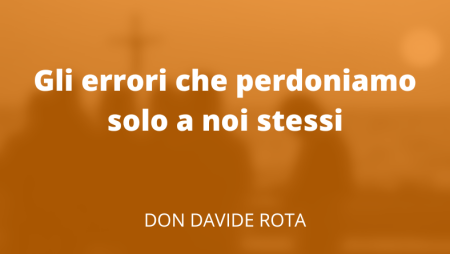 Gli errori che perdoniamo solo a noi stessi

DON DAVIDE ROTA